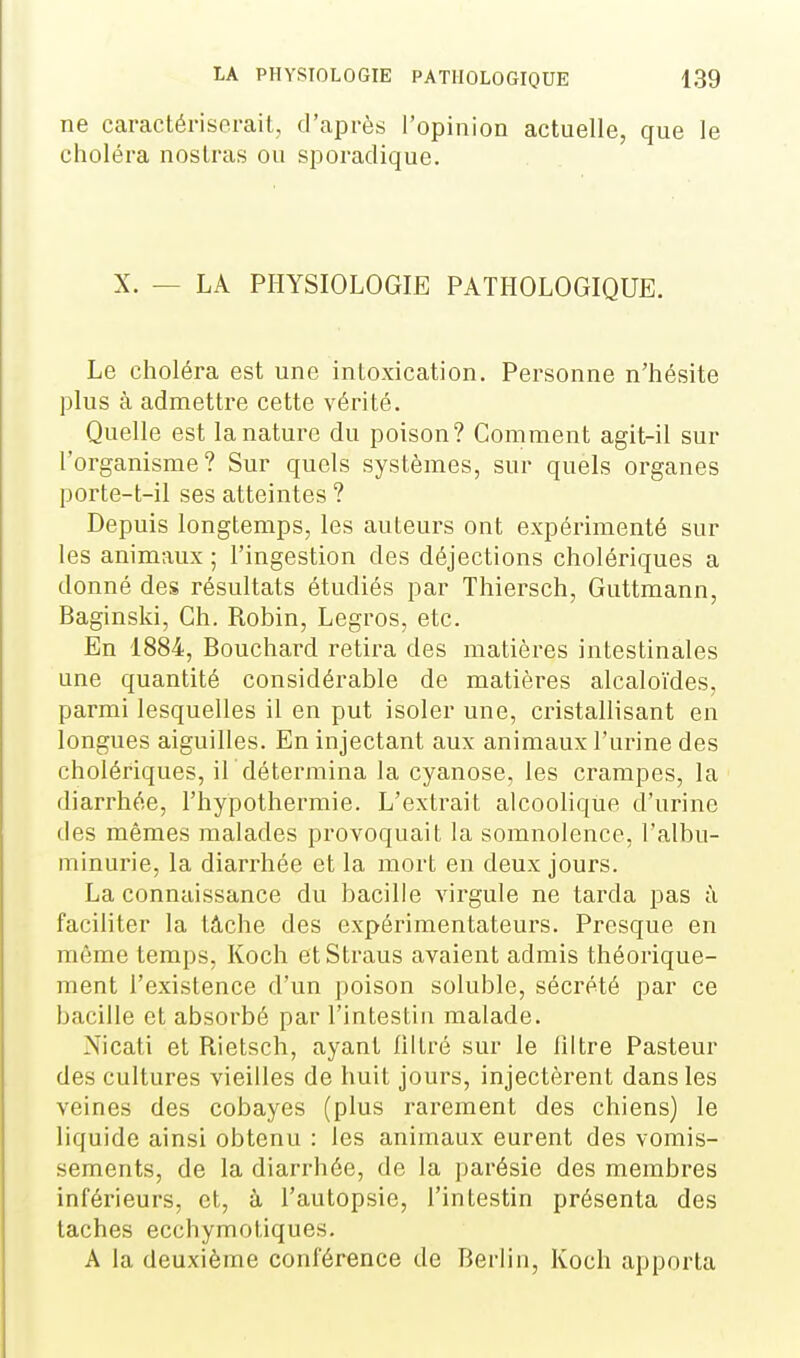 LA PHYSIOLOGIE PATHOLOGIQUE 139

ne caractériserait, d'après l'opinion actuelle, que le choléra nostras ou sporadique.

X. — LA PHYSIOLOGIE PATHOLOGIQUE.

Le choléra est une intoxication. Personne n'hésite plus à admettre cette vérité.

Quelle est la nature du poison? Comment agit-il sur l'organisme? Sur quels systèmes, sur quels organes porte-t-il ses atteintes ?

Depuis longtemps, les auteurs ont expérimenté sur les animaux ; l'ingestion des déjections cholériques a donné des résultats étudiés par Thiersch, Guttmann, Baginski, Ch. Robin, Legros, etc.

En 1884, Bouchard retira des matières intestinales une quantité considérable de matières alcaloïdes, parmi lesquelles il en put isoler une, cristallisant en longues aiguilles. En injectant aux animaux l'urine des cholériques, il détermina la cyanose, les crampes, la diarrhée, l'hypothermie. L'extrait alcoolique d'urine des mêmes malades provoquait la somnolence, l'albuminurie, la diarrhée et la mort en deux jours.

La connaissance du bacille virgule ne tarda pas à faciliter la tâche des expérimentateurs. Presque en même temps, Koch et Straus avaient admis théoriquement l'existence d'un poison soluble, sécrété par ce bacille et absorbé par l'intestin malade.

Nicati et Rietsch, ayant filtré sur le filtre Pasteur des cultures vieilles de huit jours, injectèrent dans les veines des cobayes (plus rarement des chiens) le liquide ainsi obtenu : les animaux eurent des vomissements, de la diarrhée, de la parésie des membres inférieurs, et, à l'autopsie, l'intestin présenta des taches ecchymotiques.

A la deuxième conférence de Berlin, Koch apporta